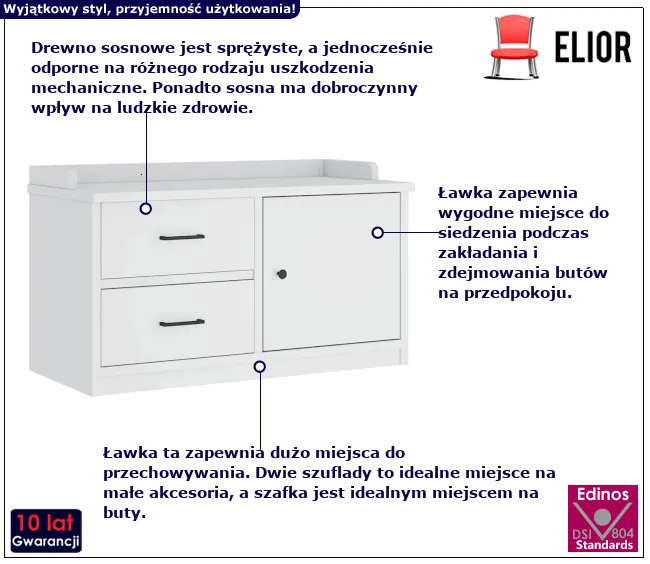 Wyjątkowy styl, przyjemność użytkowania!

ELIOR

Drewno sosnowe jest sprężyste, a jednocześnie odporne na różnego rodzaju uszkodzenia mechaniczne. Ponadto sosna ma dobroczynny wpływ na ludzkie zdrowie.

Ławka zapewnia wygodne miejsce do siedzenia podczas zakładania i zdejmowania butów na przedpokoju.

Ławka ta zapewnia dużo miejsca do przechowywania. Dwie szuflady to idealne miejsce na małe akcesoria, a szafka jest idealnym miejscem na buty.

10 lat Gwarancji

Edinos DSI 804 Standards